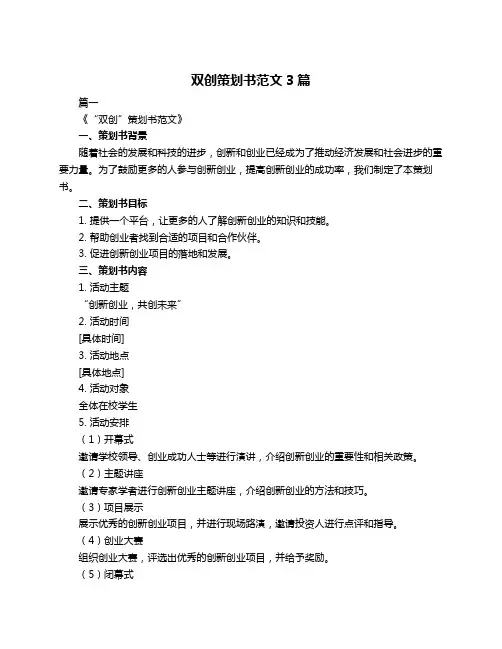 双创策划书范文 3 篇

篇一

《“双创”策划书范文》

一、策划书背景

随着社会的发展和科技的进步，创新和创业已经成为了推动经济发展和社会进步的重要力量。为了鼓励更多的人参与创新创业，提高创新创业的成功率，我们制定了本策划书。

二、策划书目标

1. 提供一个平台，让更多的人了解创新创业的知识和技能。

2. 帮助创业者找到合适的项目和合作伙伴。

3. 促进创新创业项目的落地和发展。

三、策划书内容

1. 活动主题

“创新创业，共创未来”

2. 活动时间

[具体时间]

3. 活动地点

[具体地点]

4. 活动对象

全体在校学生

5. 活动安排

（1）开幕式

邀请学校领导、创业成功人士等进行演讲，介绍创新创业的重要性和相关政策。

（2）主题讲座

邀请专家学者进行创新创业主题讲座，介绍创新创业的方法和技巧。

（3）项目展示

展示优秀的创新创业项目，并进行现场路演，邀请投资人进行点评和指导。

（4）创业大赛

组织创业大赛，评选出优秀的创新创业项目，并给予奖励。

（5）闭幕式